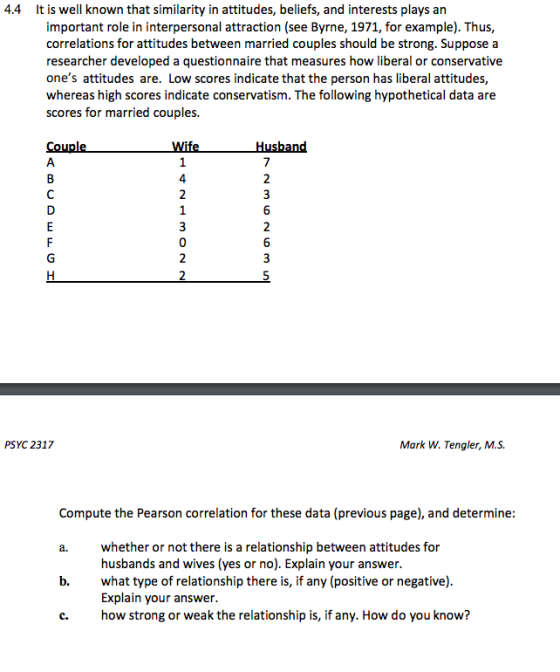 4.4 It is well known that similarity in attitudes, beliefs, and interests plays an important role in interpersonal attraction (see Byrne, 1971, for example). Thus, correlations for attitudes between married couples should be strong. Suppose a researcher developed a questionnaire that measures how liberal or conservative one's attitudes are. Low scores indicate that the person has liberal attitudes, whereas high scores indicate conservatism. The following hypothetical data are scores for married couples.

| Couple | Wife | Husband |
|---|---|---|
| A | 1 | 7 |
| B | 4 | 2 |
| C | 2 | 3 |
| D | 1 | 6 |
| E | 3 | 2 |
| F | 0 | 6 |
| G | 2 | 3 |
| H | 2 | 5 |

PSYC 2317

Mark W. Tengler, M.S.

Compute the Pearson correlation for these data (previous page), and determine:

a. whether or not there is a relationship between attitudes for husbands and wives (yes or no). Explain your answer.

b. what type of relationship there is, if any (positive or negative). Explain your answer.

c. how strong or weak the relationship is, if any. How do you know?